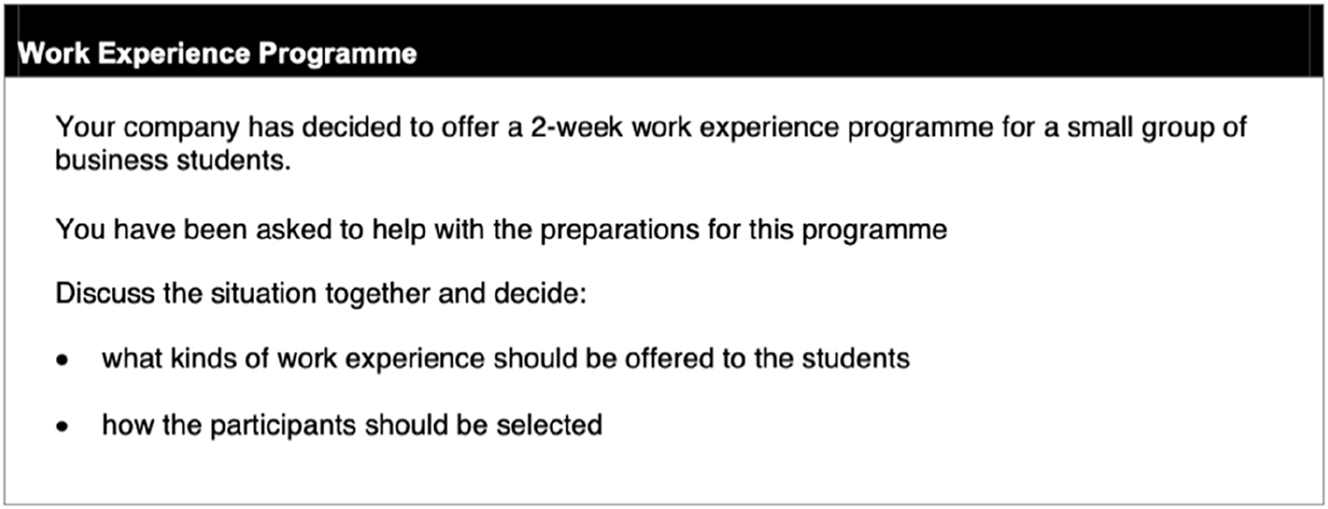 Work Experience Programme

Your company has decided to offer a 2-week work experience programme for a small group of business students.

You have been asked to help with the preparations for this programme

Discuss the situation together and decide:

• what kinds of work experience should be offered to the students

• how the participants should be selected